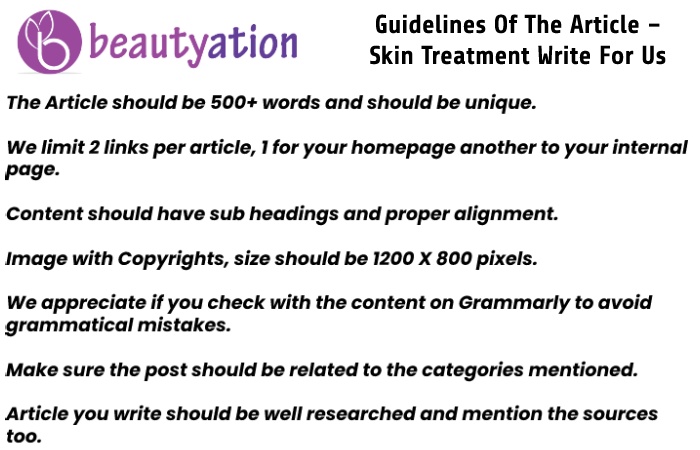 beautyation

Guidelines Of The Article – Skin Treatment Write For Us

The Article should be 500+ words and should be unique.

We limit 2 links per article, 1 for your homepage another to your internal page.

Content should have sub headings and proper alignment.

Image with Copyrights, size should be 1200 X 800 pixels.

We appreciate if you check with the content on Grammarly to avoid grammatical mistakes.

Make sure the post should be related to the categories mentioned.

Article you write should be well researched and mention the sources too.